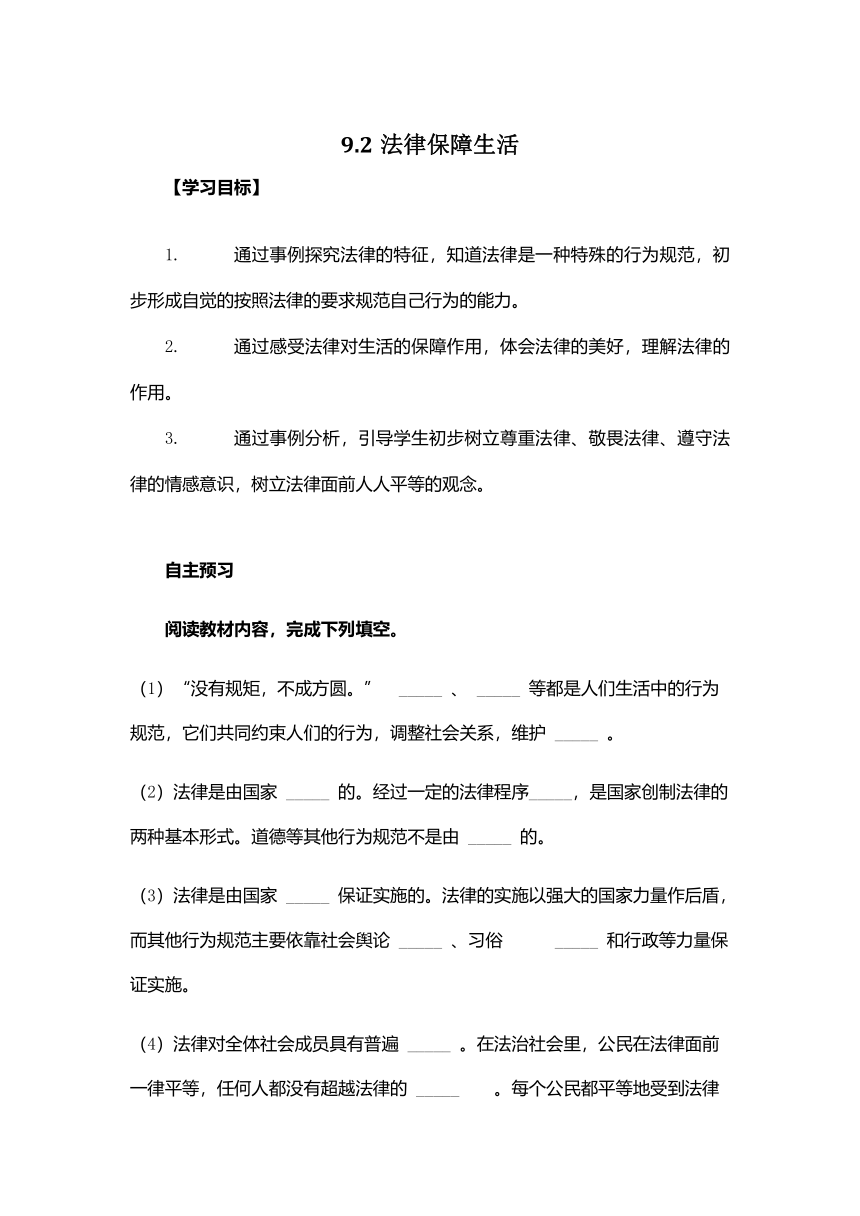 9.2 法律保障生活

【学习目标】

1. 通过事例探究法律的特征，知道法律是一种特殊的行为规范，初步形成自觉的按照法律的要求规范自己行为的能力。

2. 通过感受法律对生活的保障作用，体会法律的美好，理解法律的作用。

3. 通过事例分析，引导学生初步树立尊重法律、敬畏法律、遵守法律的情感意识，树立法律面前人人平等的观念。

自主预习

阅读教材内容，完成下列填空。

（1）“没有规矩，不成方圆。” _____ 、 _____ 等都是人们生活中的行为规范，它们共同约束人们的行为，调整社会关系，维护 _____ 。

（2）法律是由国家 _____ 的。经过一定的法律程序_____，是国家创制法律的两种基本形式。道德等其他行为规范不是由 _____ 的。

（3）法律是由国家 _____ 保证实施的。法律的实施以强大的国家力量作后盾，而其他行为规范主要依靠社会舆论 _____ 、习俗 _____ 和行政等力量保证实施。

（4）法律对全体社会成员具有普遍 _____ 。在法治社会里，公民在法律面前一律平等，任何人都没有超越法律的 _____ 。每个公民都平等地受到法律